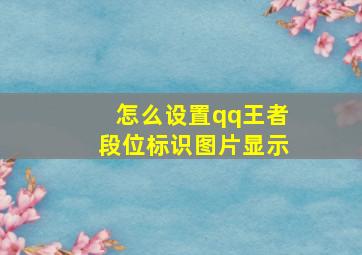 怎么设置qq王者段位标识图片显示